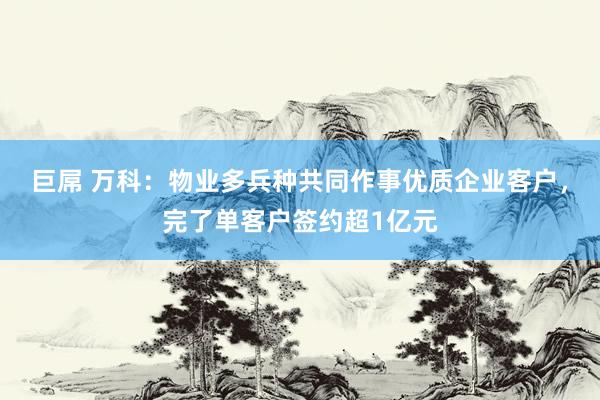 巨屌 万科：物业多兵种共同作事优质企业客户，完了单客户签约超1亿元